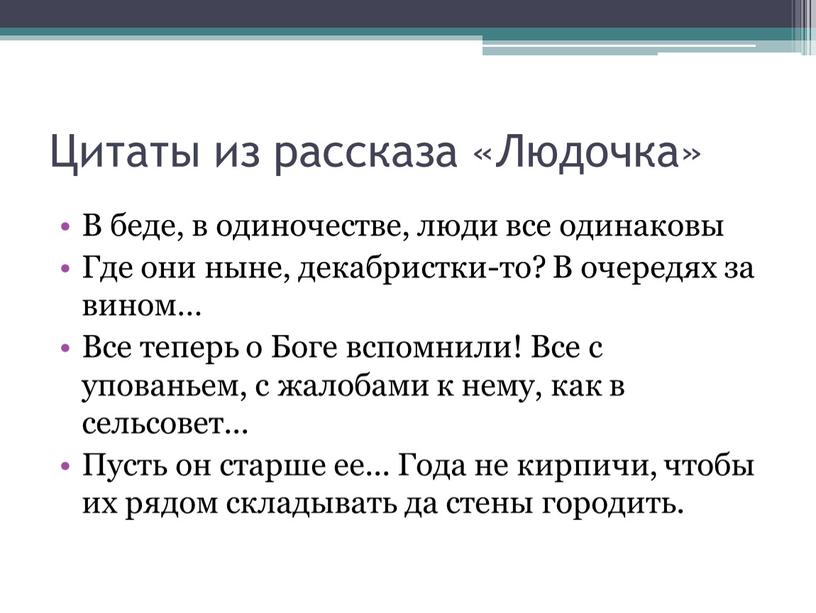 Цитаты из рассказа «Людочка»

• В беде, в одиночестве, люди все одинаковы
• Где они ныне, декабристки-то? В очередях за вином...
• Все теперь о Боге вспомнили! Все с упованьем, с жалобами к нему, как в сельсовет...
• Пусть он старше ее... Года не кирпичи, чтобы их рядом складывать да стены городить.